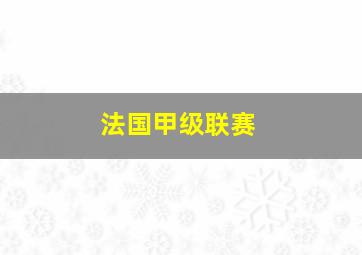 法国甲级联赛